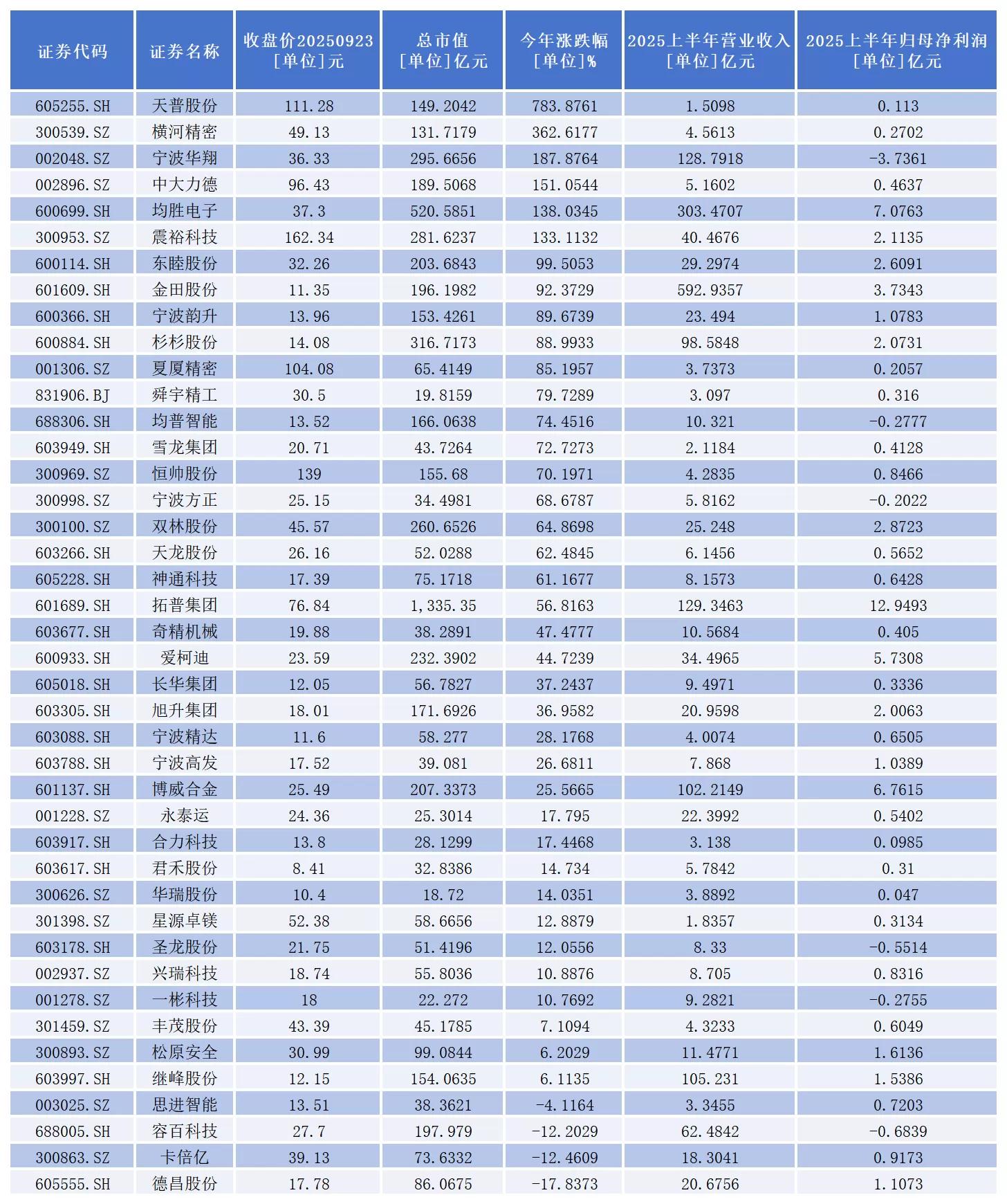 | 证券代码 | 证券名称 | 收盘价20250923 [单位]元 | 总市值 [单位]亿元 | 今年涨跌幅 [单位]% | 2025上半年营业收入 [单位]亿元 | 2025上半年归母净利润 [单位]亿元 |
|---|---|---|---|---|---|---|
| 605255.SH | 天普股份 | 111.28 | 149.2042 | 783.8761 | 1.5098 | 0.113 |
| 300539.SZ | 横河精密 | 49.13 | 131.7179 | 362.6177 | 4.5613 | 0.2702 |
| 002048.SZ | 宁波华翔 | 36.33 | 295.6656 | 187.8764 | 128.7918 | -3.7361 |
| 002896.SZ | 中大力德 | 96.43 | 189.5068 | 151.0544 | 5.1602 | 0.4637 |
| 600699.SH | 均胜电子 | 37.3 | 520.5851 | 138.0345 | 303.4707 | 7.0763 |
| 300953.SZ | 震裕科技 | 162.34 | 281.6237 | 133.1132 | 40.4676 | 2.1135 |
| 600114.SH | 东睦股份 | 32.26 | 203.6843 | 99.5053 | 29.2974 | 2.6091 |
| 601609.SH | 金田股份 | 11.35 | 196.1982 | 92.3729 | 592.9357 | 3.7343 |
| 600366.SH | 宁波韵升 | 13.96 | 153.4261 | 89.6739 | 23.494 | 1.0783 |
| 600884.SH | 杉杉股份 | 14.08 | 316.7173 | 88.9933 | 98.5848 | 2.0731 |
| 001306.SZ | 夏厦精密 | 104.08 | 65.4149 | 85.1957 | 3.7373 | 0.2057 |
| 831906.BJ | 舜宇精工 | 30.5 | 19.8159 | 79.7289 | 3.097 | 0.316 |
| 688306.SH | 均普智能 | 13.52 | 166.0638 | 74.4516 | 10.321 | -0.2777 |
| 603949.SH | 雪龙集团 | 20.71 | 43.7264 | 72.7273 | 2.1184 | 0.4128 |
| 300969.SZ | 恒帅股份 | 139 | 155.68 | 70.1971 | 4.2835 | 0.8466 |
| 300998.SZ | 宁波方正 | 25.15 | 34.4981 | 68.6787 | 5.8162 | -0.2022 |
| 300100.SZ | 双林股份 | 45.57 | 260.6526 | 64.8698 | 25.248 | 2.8723 |
| 603266.SH | 天龙股份 | 26.16 | 52.0288 | 62.4845 | 6.1456 | 0.5652 |
| 605228.SH | 神通科技 | 17.39 | 75.1718 | 61.1677 | 8.1573 | 0.6428 |
| 601689.SH | 拓普集团 | 76.84 | 1,335.35 | 56.8163 | 129.3463 | 12.9493 |
| 603677.SH | 奇精机械 | 19.88 | 38.2891 | 47.4777 | 10.5684 | 0.405 |
| 600933.SH | 爱柯迪 | 23.59 | 232.3902 | 44.7239 | 34.4965 | 5.7308 |
| 605018.SH | 长华集团 | 12.05 | 56.7827 | 37.2437 | 9.4971 | 0.3336 |
| 603305.SH | 旭升集团 | 18.01 | 171.6926 | 36.9582 | 20.9598 | 2.0063 |
| 603088.SH | 宁波精达 | 11.6 | 58.277 | 28.1768 | 4.0074 | 0.6505 |
| 603788.SH | 宁波高发 | 17.52 | 39.081 | 26.6811 | 7.868 | 1.0389 |
| 601137.SH | 博威合金 | 25.49 | 207.3373 | 25.5665 | 102.2149 | 6.7615 |
| 001228.SZ | 永泰运 | 24.36 | 25.3014 | 17.795 | 22.3992 | 0.5402 |
| 603917.SH | 合力科技 | 13.8 | 28.1299 | 17.4468 | 3.138 | 0.0985 |
| 603617.SH | 君禾股份 | 8.41 | 32.8386 | 14.734 | 5.7842 | 0.31 |
| 300626.SZ | 华瑞股份 | 10.4 | 18.72 | 14.0351 | 3.8892 | 0.047 |
| 301398.SZ | 星源卓镁 | 52.38 | 58.6656 | 12.8879 | 1.8357 | 0.3134 |
| 603178.SH | 圣龙股份 | 21.75 | 51.4196 | 12.0556 | 8.33 | -0.5514 |
| 002937.SZ | 兴瑞科技 | 18.74 | 55.8036 | 10.8876 | 8.705 | 0.8316 |
| 001278.SZ | 一彬科技 | 18 | 22.272 | 10.7692 | 9.2821 | -0.2755 |
| 301459.SZ | 丰茂股份 | 43.39 | 45.1785 | 7.1094 | 4.3233 | 0.6049 |
| 300893.SZ | 松原安全 | 30.99 | 99.0844 | 6.2029 | 11.4771 | 1.6136 |
| 603997.SH | 继峰股份 | 12.15 | 154.0635 | 6.1135 | 105.231 | 1.5386 |
| 003025.SZ | 思进智能 | 13.51 | 38.3621 | -4.1164 | 3.3455 | 0.7203 |
| 688005.SH | 容百科技 | 27.7 | 197.979 | -12.2029 | 62.4842 | -0.6839 |
| 300863.SZ | 卡倍亿 | 39.13 | 73.6332 | -12.4609 | 18.3041 | 0.9173 |
| 605555.SH | 德昌股份 | 17.78 | 86.0675 | -17.8373 | 20.6756 | 1.1073 |